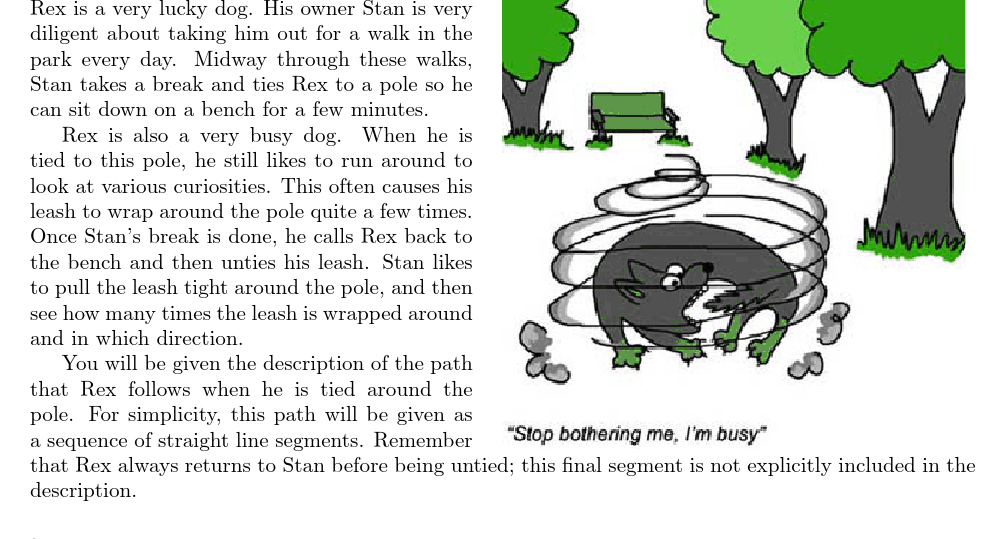 Rex is a very lucky dog. His owner Stan is very diligent about taking him out for a walk in the park every day. Midway through these walks, Stan takes a break and ties Rex to a pole so he can sit down on a bench for a few minutes.

Rex is also a very busy dog. When he is tied to this pole, he still likes to run around to look at various curiosities. This often causes his leash to wrap around the pole quite a few times. Once Stan's break is done, he calls Rex back to the bench and then unties his leash. Stan likes to pull the leash tight around the pole, and then see how many times the leash is wrapped around and in which direction.

You will be given the description of the path that Rex follows when he is tied around the pole. For simplicity, this path will be given as a sequence of straight line segments. Remember that Rex always returns to Stan before being untied; this final segment is not explicitly included in the description.

"Stop bothering me, I'm busy"